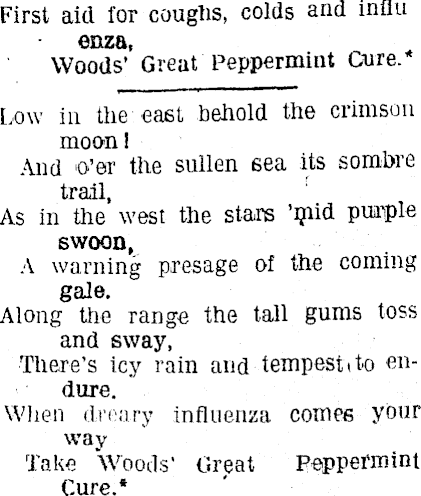 First aid for coughs, colds and influenza,
Woods' Great Peppermint Cure.*

Low in the east behold the crimson moon!
And o'er the sullen sea its sombre trail,
As in the west the stars 'mid purple swoon,
A warning presage of the coming gale.
Along the range the tall gums toss and sway,
There's icy rain and tempest to endure.
When dreary influenza comes your way
Take Woods' Great Peppermint Cure.*